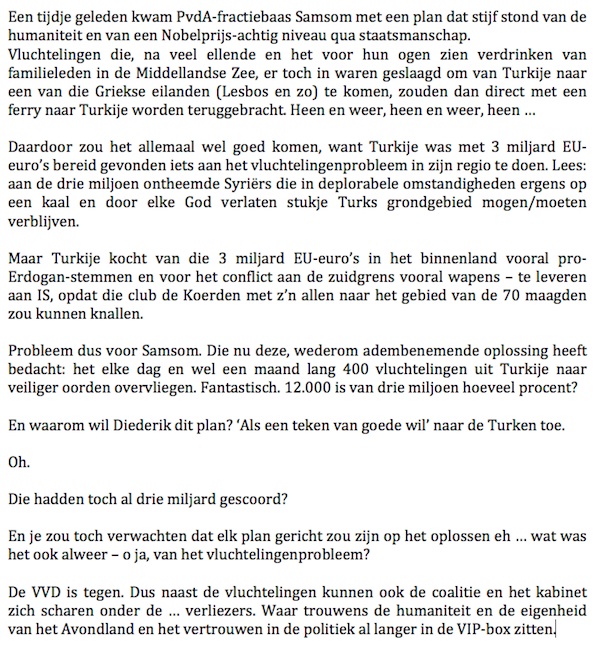 Een tijdje geleden kwam PvdA-fractiebaas Samsom met een plan dat stijf stond van de humaniteit en van een Nobelprijs-achtig niveau qua staatsmanschap. Vluchtelingen die, na veel ellende en het voor hun ogen zien verdrinken van familieleden in de Middellandse Zee, er toch in waren geslaagd om van Turkije naar een van die Griekse eilanden (Lesbos en zo) te komen, zouden dan direct met een ferry naar Turkije worden teruggebracht. Heen en weer, heen en weer, heen ...

Daardoor zou het allemaal wel goed komen, want Turkije was met 3 miljard EU-euro's bereid gevonden iets aan het vluchtelingenprobleem in zijn regio te doen. Lees: aan de drie miljoen ontheemde Syriërs die in deplorabele omstandigheden ergens op een kaal en door elke God verlaten stukje Turks grondgebied mogen/moeten verblijven.

Maar Turkije kocht van die 3 miljard EU-euro's in het binnenland vooral pro-Erdogan-stemmen en voor het conflict aan de zuidgrens vooral wapens – te leveren aan IS, opdat die club de Koerden met z'n allen naar het gebied van de 70 maagden zou kunnen knallen.

Probleem dus voor Samsom. Die nu deze, wederom adembenemende oplossing heeft bedacht: het elke dag en wel een maand lang 400 vluchtelingen uit Turkije naar veiliger oorden overvliegen. Fantastisch. 12.000 is van drie miljoen hoeveel procent?

En waarom wil Diederik dit plan? 'Als een teken van goede wil' naar de Turken toe.

Oh.

Die hadden toch al drie miljard gescoord?

En je zou toch verwachten dat elk plan gericht zou zijn op het oplossen eh ... wat was het ook alweer – o ja, van het vluchtelingenprobleem?

De VVD is tegen. Dus naast de vluchtelingen kunnen ook de coalitie en het kabinet zich scharen onder de ... verliezers. Waar trouwens de humaniteit en de eigenheid van het Avondland en het vertrouwen in de politiek al langer in de VIP-box zitten.